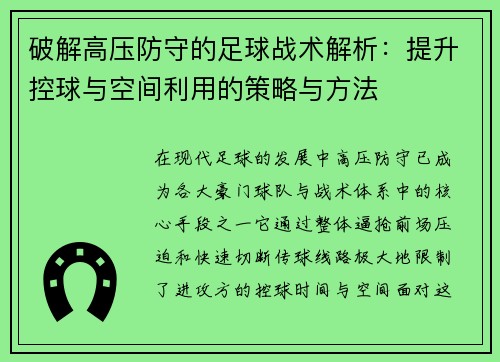 破解高压防守的足球战术解析：提升控球与空间利用的策略与方法

在现代足球的发展中高压防守已成为各大豪门球队与战术体系中的核心手段之一它通过整体逼抢前场压迫和快速切断传球线路极大地限制了进攻方的控球时间与空间面对这